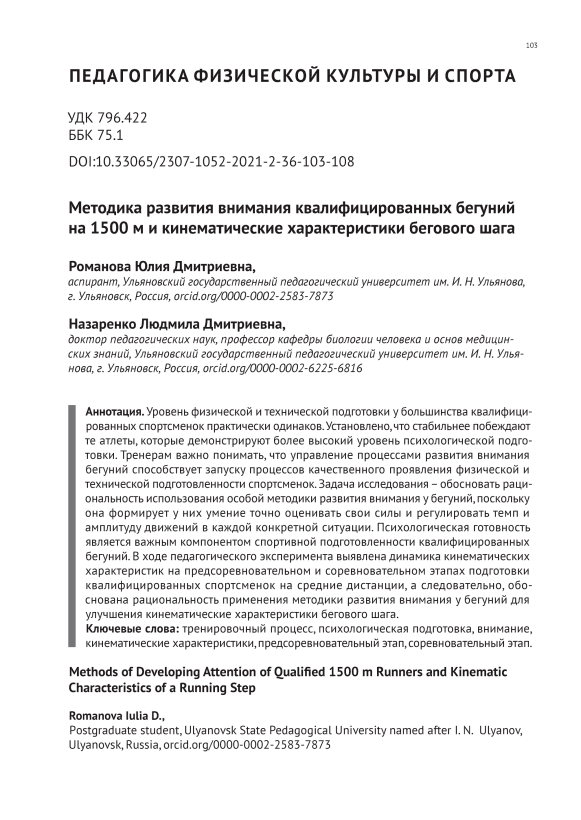 103

ПЕДАГОГИКА ФИЗИЧЕСКОЙ КУЛЬТУРЫ И СПОРТА

УДК 796.422
ББК 75.1

DOI:10.33065/2307-1052-2021-2-36-103-108

Методика развития внимания квалифицированных бегуний на 1500 м и кинематические характеристики бегового шага

Романова Юлия Дмитриевна,
аспирант, Ульяновский государственный педагогический университет им. И. Н. Ульянова, г. Ульяновск, Россия, orcid.org/0000-0002-2583-7873

Назаренко Людмила Дмитриевна,
доктор педагогических наук, профессор кафедры биологии человека и основ медицинских знаний, Ульяновский государственный педагогический университет им. И. Н. Ульянова, г. Ульяновск, Россия, orcid.org/0000-0002-6225-6816

Аннотация. Уровень физической и технической подготовки у большинства квалифицированных спортсменок практически одинаков. Установлено, что стабильнее побеждают те атлеты, которые демонстрируют более высокий уровень психологической подготовки. Тренерам важно понимать, что управление процессами развития внимания бегуний способствует запуску процессов качественного проявления физической и технической подготовленности спортсменок. Задача исследования – обосновать рациональность использования особой методики развития внимания у бегуний, поскольку она формирует у них умение точно оценивать свои силы и регулировать темп и амплитуду движений в каждой конкретной ситуации. Психологическая готовность является важным компонентом спортивной подготовленности квалифицированных бегуний. В ходе педагогического эксперимента выявлена динамика кинематических характеристик на предсоревновательном и соревновательном этапах подготовки квалифицированных спортсменок на средние дистанции, а следовательно, обоснована рациональность применения методики развития внимания у бегуний для улучшения кинематические характеристики бегового шага.
Ключевые слова: тренировочный процесс, психологическая подготовка, внимание, кинематические характеристики, предсоревновательный этап, соревновательный этап.

Methods of Developing Attention of Qualified 1500 m Runners and Kinematic Characteristics of a Running Step

Romanova Iulia D.,
Postgraduate student, Ulyanovsk State Pedagogical University named after I. N. Ulyanov, Ulyanovsk, Russia, orcid.org/0000-0002-2583-7873